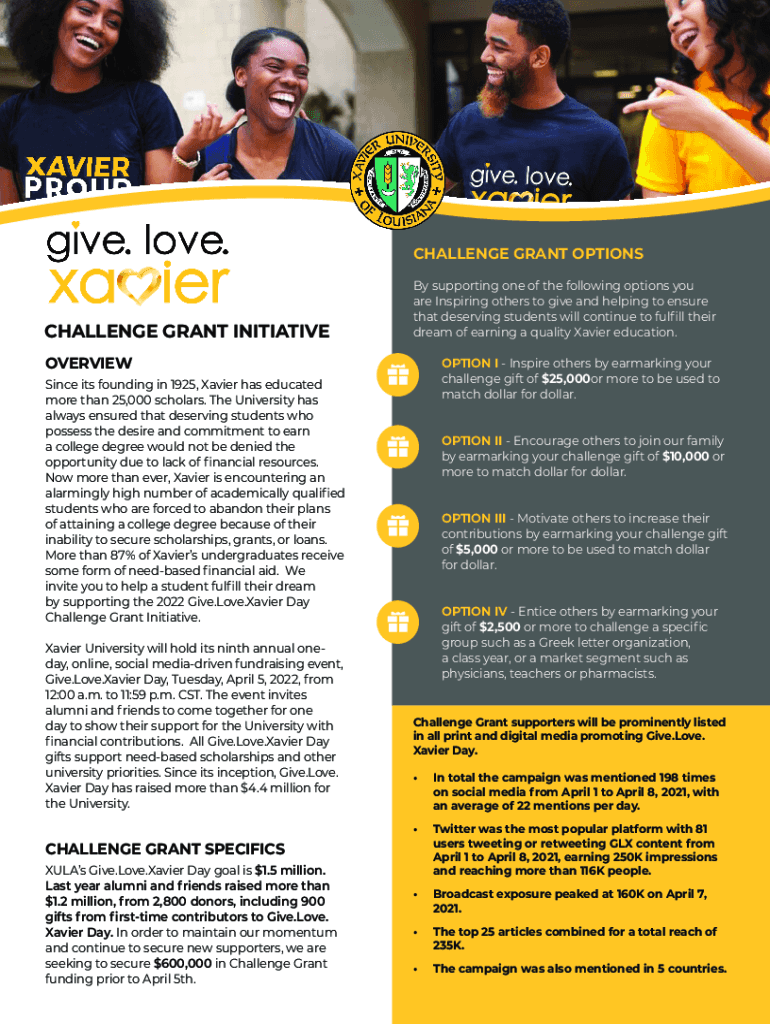 XAVIER PROUD

XAVIER UNIVERSITY OF LOUISIANA

give. love. xavier

give. love. xavier

CHALLENGE GRANT INITIATIVE

OVERVIEW

Since its founding in 1925, Xavier has educated more than 25,000 scholars. The University has always ensured that deserving students who possess the desire and commitment to earn a college degree would not be denied the opportunity due to lack of financial resources. Now more than ever, Xavier is encountering an alarmingly high number of academically qualified students who are forced to abandon their plans of attaining a college degree because of their inability to secure scholarships, grants, or loans. More than 87% of Xavier's undergraduates receive some form of need-based financial aid. We invite you to help a student fulfill their dream by supporting the 2022 Give.Love.Xavier Day Challenge Grant Initiative.

Xavier University will hold its ninth annual one-day, online, social media-driven fundraising event, Give.Love.Xavier Day, Tuesday, April 5, 2022, from 12:00 a.m. to 11:59 p.m. CST. The event invites alumni and friends to come together for one day to show their support for the University with financial contributions. All Give.Love.Xavier Day gifts support need-based scholarships and other university priorities. Since its inception, Give.Love. Xavier Day has raised more than $4.4 million for the University.

CHALLENGE GRANT SPECIFICS

XULA's Give.Love.Xavier Day goal is $1.5 million. Last year alumni and friends raised more than $1.2 million, from 2,800 donors, including 900 gifts from first-time contributors to Give.Love. Xavier Day. In order to maintain our momentum and continue to secure new supporters, we are seeking to secure $600,000 in Challenge Grant funding prior to April 5th.

CHALLENGE GRANT OPTIONS

By supporting one of the following options you are Inspiring others to give and helping to ensure that deserving students will continue to fulfill their dream of earning a quality Xavier education.

OPTION I - Inspire others by earmarking your challenge gift of $25,000or more to be used to match dollar for dollar.

OPTION II - Encourage others to join our family by earmarking your challenge gift of $10,000 or more to match dollar for dollar.

OPTION III - Motivate others to increase their contributions by earmarking your challenge gift of $5,000 or more to be used to match dollar for dollar.

OPTION IV - Entice others by earmarking your gift of $2,500 or more to challenge a specific group such as a Greek letter organization, a class year, or a market segment such as physicians, teachers or pharmacists.

Challenge Grant supporters will be prominently listed in all print and digital media promoting Give.Love. Xavier Day.

• In total the campaign was mentioned 198 times on social media from April 1 to April 8, 2021, with an average of 22 mentions per day.

• Twitter was the most popular platform with 81 users tweeting or retweeting GLX content from April 1 to April 8, 2021, earning 250K impressions and reaching more than 116K people.

• Broadcast exposure peaked at 160K on April 7, 2021.

• The top 25 articles combined for a total reach of 235K.

• The campaign was also mentioned in 5 countries.